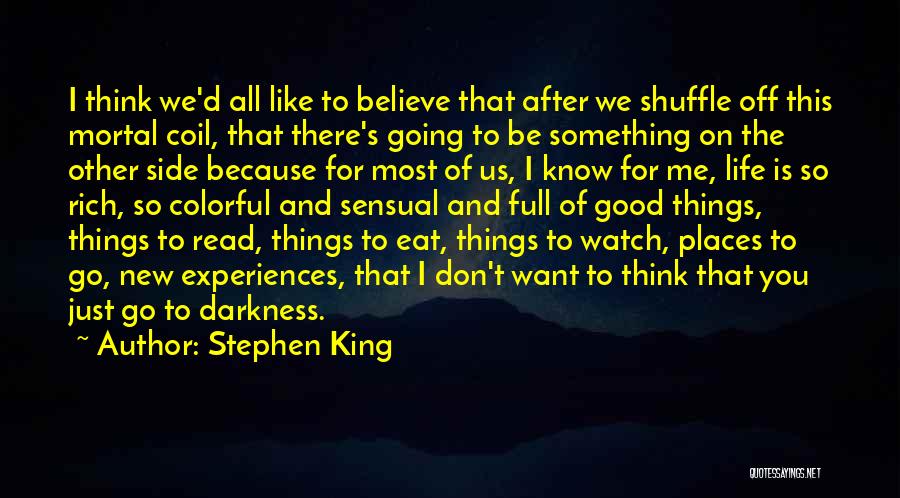 I think we'd all like to believe that after we shuffle off this mortal coil, that there's going to be something on the other side because for most of us, I know for me, life is so rich, so colorful and sensual and full of good things, things to read, things to eat, things to watch, places to go, new experiences, that I don't want to think that you just go to darkness.

~ Author: Stephen King

QUOTESSAYINGS.NET